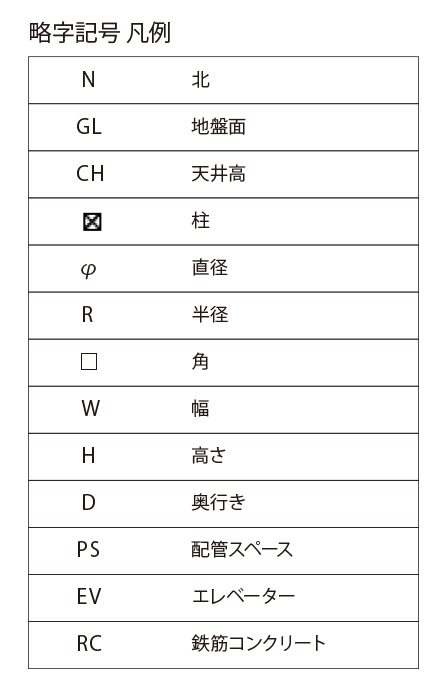 略字記号 凡例

| N | 北 |
|---|---|
| GL | 地盤面 |
| CH | 天井高 |
| ⊠ | 柱 |
| $\varphi$ | 直径 |
| R | 半径 |
| □ | 角 |
| W | 幅 |
| H | 高さ |
| D | 奥行き |
| PS | 配管スペース |
| EV | エレベーター |
| RC | 鉄筋コンクリート |